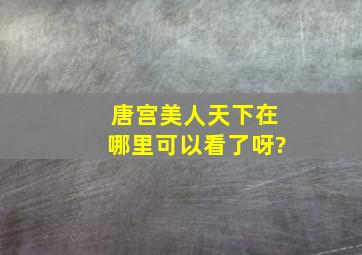 唐宫美人天下在哪里可以看了呀?